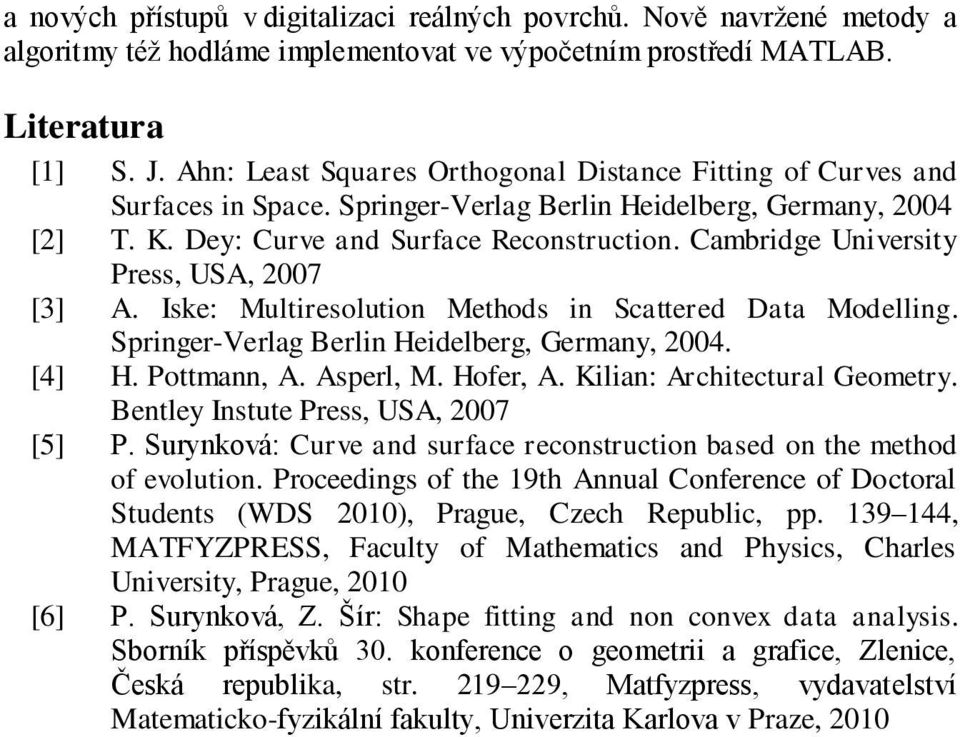 a nových přístupů v digitalizaci reálných povrchů. Nově navržené metody a algoritmy též hodláme implementovat ve výpočetním prostředí MATLAB.

Literatura

[1] S. J. Ahn: Least Squares Orthogonal Distance Fitting of Curves and Surfaces in Space. Springer-Verlag Berlin Heidelberg, Germany, 2004

[2] T. K. Dey: Curve and Surface Reconstruction. Cambridge University Press, USA, 2007

[3] A. Iske: Multiresolution Methods in Scattered Data Modelling. Springer-Verlag Berlin Heidelberg, Germany, 2004.

[4] H. Pottmann, A. Asperl, M. Hofer, A. Kilian: Architectural Geometry. Bentley Instute Press, USA, 2007

[5] P. Surynková: Curve and surface reconstruction based on the method of evolution. Proceedings of the 19th Annual Conference of Doctoral Students (WDS 2010), Prague, Czech Republic, pp. 139–144, MATFYZPRESS, Faculty of Mathematics and Physics, Charles University, Prague, 2010

[6] P. Surynková, Z. Šír: Shape fitting and non convex data analysis. Sborník příspěvků 30. konference o geometrii a grafice, Zlenice, Česká republika, str. 219–229, Matfyzpress, vydavatelství Matematicko-fyzikální fakulty, Univerzita Karlova v Praze, 2010